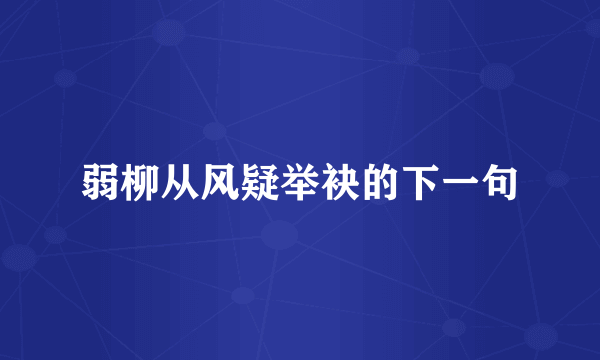 弱柳从风疑举袂的下一句